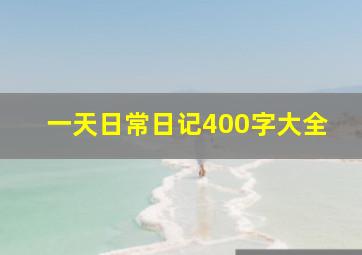 一天日常日记400字大全